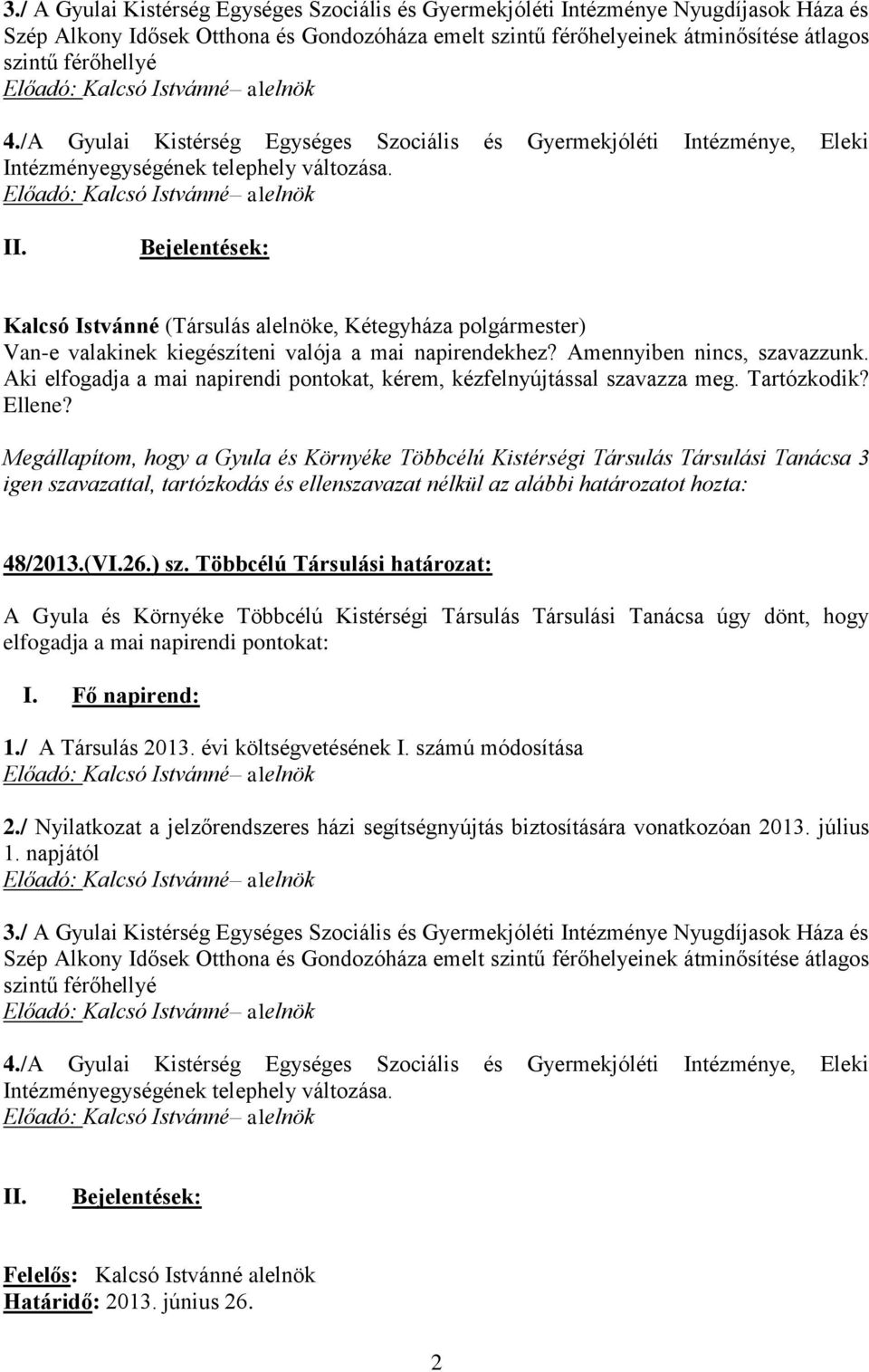 3./ A Gyulai Kistérség Egységes Szociális és Gyermekjóléti Intézménye Nyugdíjasok Háza és Szép Alkony Idősek Otthona és Gondozóháza emelt szintű férőhelyeinek átminősítése átlagos szintű férőhellyé
Előadó: Kalcsó Istvánné– alelnök

4./A Gyulai Kistérség Egységes Szociális és Gyermekjóléti Intézménye, Eleki Intézményegységének telephely változása.
Előadó: Kalcsó Istvánné– alelnök

II. Bejelentések:

Kalcsó Istvánné (Társulás alelnöke, Kétegyháza polgármester)
Van-e valakinek kiegészíteni valója a mai napirendekhez? Amennyiben nincs, szavazzunk. Aki elfogadja a mai napirendi pontokat, kérem, kézfelnyújtással szavazza meg. Tartózkodik? Ellene?

Megállapítom, hogy a Gyula és Környéke Többcélú Kistérségi Társulás Társulási Tanácsa 3 igen szavazattal, tartózkodás és ellenszavazat nélkül az alábbi határozatot hozta:

48/2013.(VI.26.) sz. Többcélú Társulási határozat:

A Gyula és Környéke Többcélú Kistérségi Társulás Társulási Tanácsa úgy dönt, hogy elfogadja a mai napirendi pontokat:

I. Fő napirend:

1./ A Társulás 2013. évi költségvetésének I. számú módosítása
Előadó: Kalcsó Istvánné– alelnök

2./ Nyilatkozat a jelzőrendszeres házi segítségnyújtás biztosítására vonatkozóan 2013. július 1. napjától
Előadó: Kalcsó Istvánné– alelnök

3./ A Gyulai Kistérség Egységes Szociális és Gyermekjóléti Intézménye Nyugdíjasok Háza és Szép Alkony Idősek Otthona és Gondozóháza emelt szintű férőhelyeinek átminősítése átlagos szintű férőhellyé
Előadó: Kalcsó Istvánné– alelnök

4./A Gyulai Kistérség Egységes Szociális és Gyermekjóléti Intézménye, Eleki Intézményegységének telephely változása.
Előadó: Kalcsó Istvánné– alelnök

II. Bejelentések:

Felelős: Kalcsó Istvánné alelnök
Határidő: 2013. június 26.

2